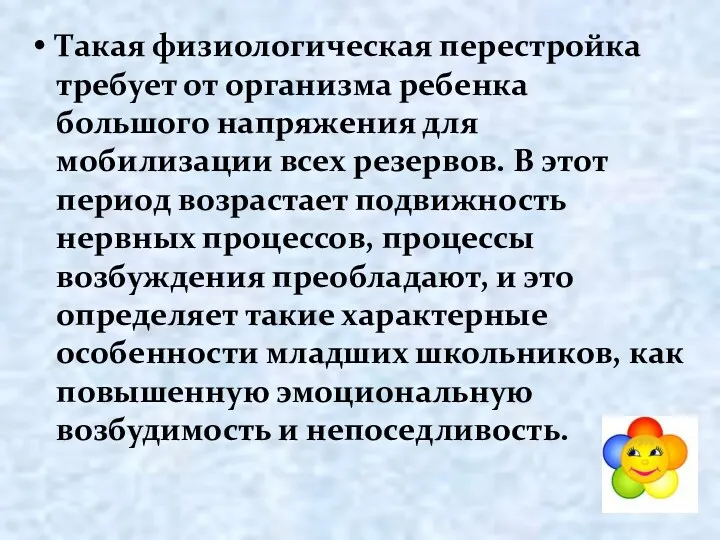 • Такая физиологическая перестройка требует от организма ребенка большого напряжения для мобилизации всех резервов. В этот период возрастает подвижность нервных процессов, процессы возбуждения преобладают, и это определяет такие характерные особенности младших школьников, как повышенную эмоциональную возбудимость и непоседливость.